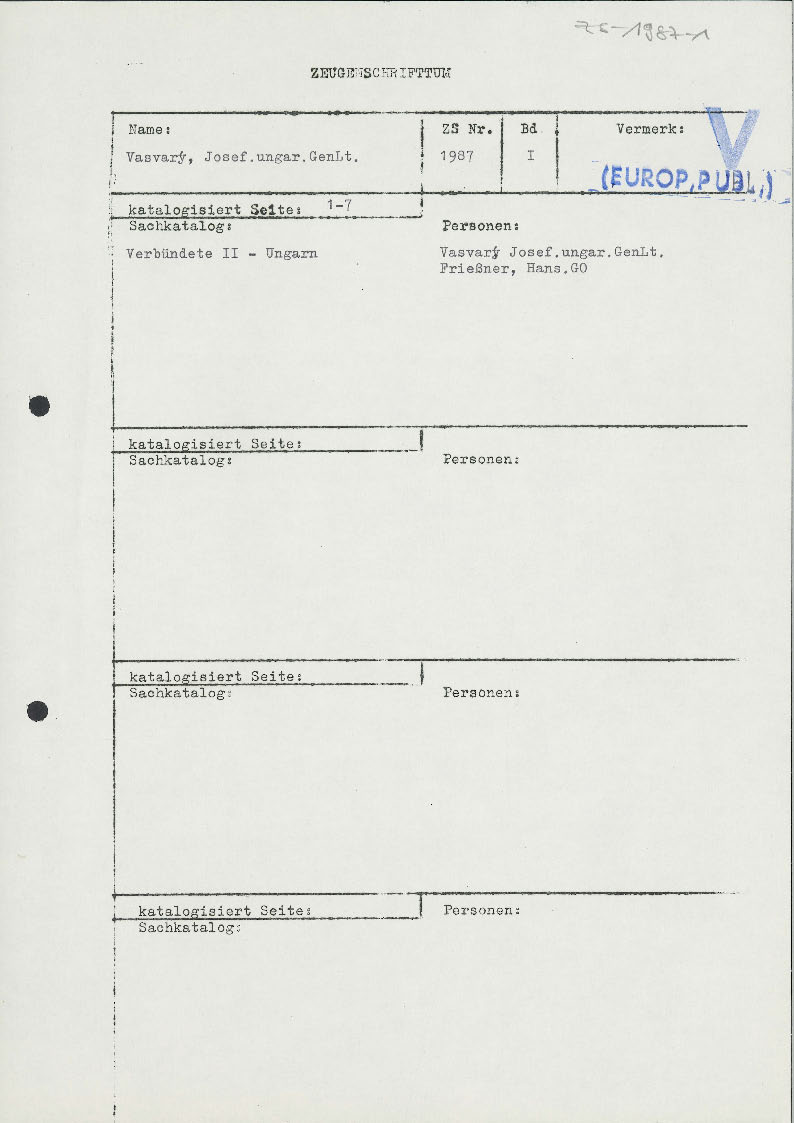 ZS-1987-1

ZEUGENSCHRIFTTUM

| Name: | ZS Nr. | Bd | Vermerk: |
|---|---|---|---|
| Vasvarý, Josef.ungar.GenLt. | 1987 | I | V (EUROP.PUBL.) |

katalogisiert Seite: 1-7
Sachkatalog:
Verbündete II - Ungarn

Personen:
Vasvarý Josef.ungar.GenLt.
Frießner, Hans.GO

katalogisiert Seite:
Sachkatalog:

Personen:

katalogisiert Seite:
Sachkatalog:

Personen:

katalogisiert Seite:
Sachkatalog:

Personen: